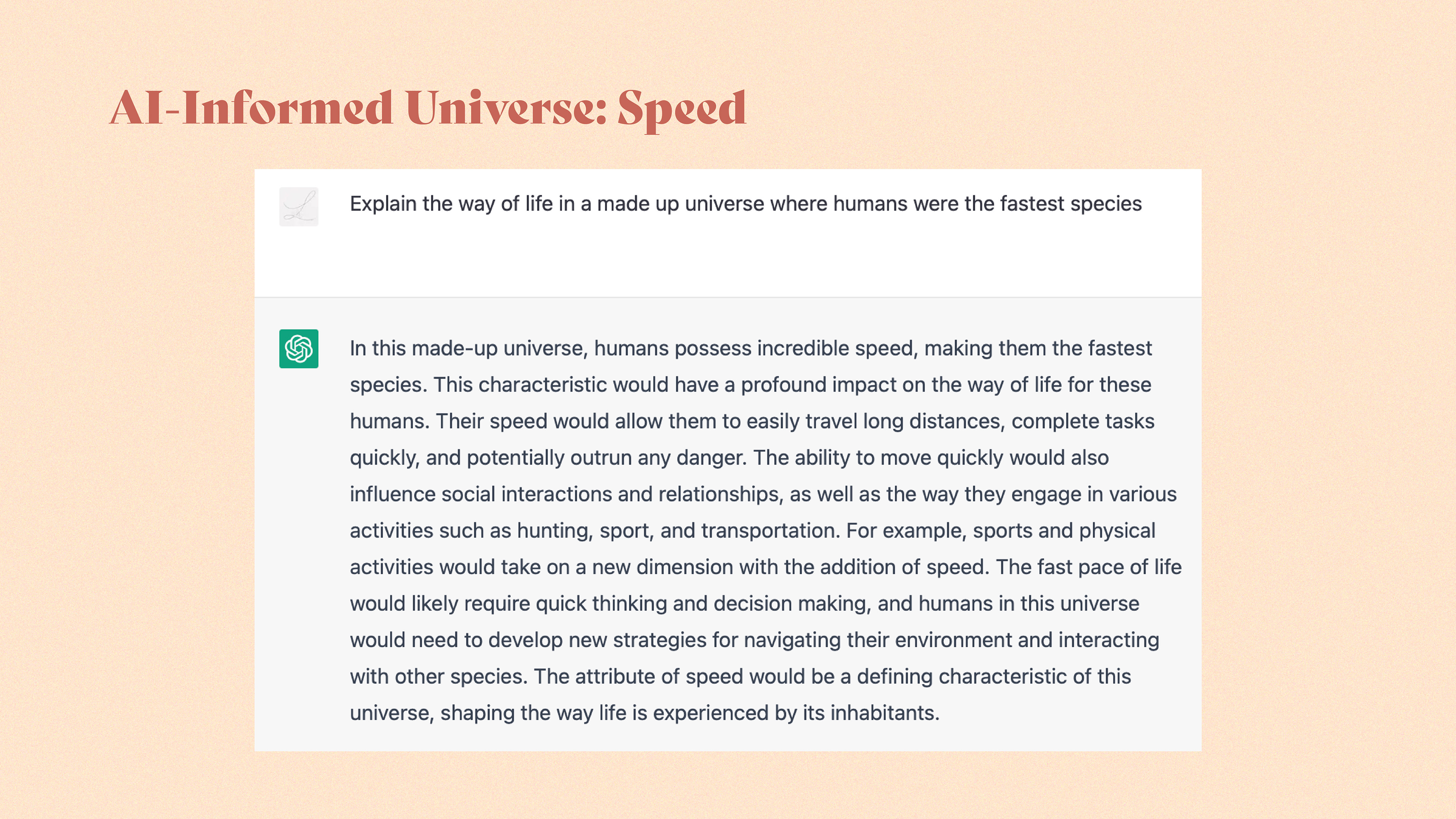 AI-Informed Universe: Speed

Explain the way of life in a made up universe where humans were the fastest species

In this made-up universe, humans possess incredible speed, making them the fastest species. This characteristic would have a profound impact on the way of life for these humans. Their speed would allow them to easily travel long distances, complete tasks quickly, and potentially outrun any danger. The ability to move quickly would also influence social interactions and relationships, as well as the way they engage in various activities such as hunting, sport, and transportation. For example, sports and physical activities would take on a new dimension with the addition of speed. The fast pace of life would likely require quick thinking and decision making, and humans in this universe would need to develop new strategies for navigating their environment and interacting with other species. The attribute of speed would be a defining characteristic of this universe, shaping the way life is experienced by its inhabitants.